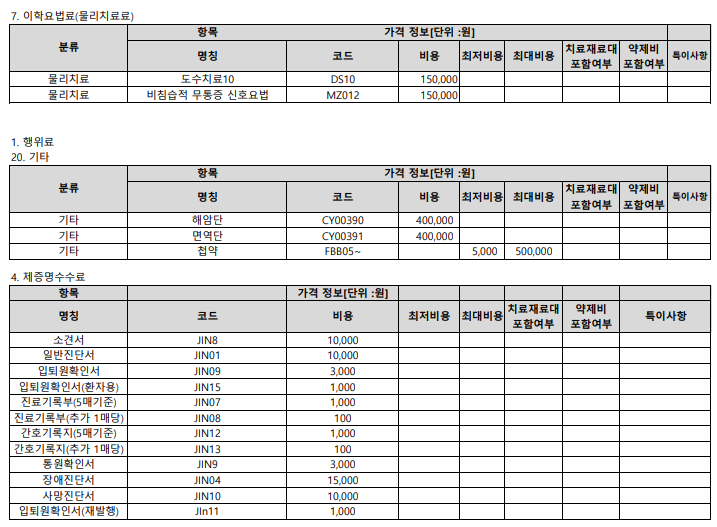 7. 이학요법료(물리치료료)

| 분류 | 항목 | | 가격 정보[단위 :원] | | | | | |
|---|---|---|---|---|---|---|---|---|
| | 명칭 | 코드 | 비용 | 최저비용 | 최대비용 | 치료재료대 포함여부 | 약제비 포함여부 | 특이사항 |
| 물리치료 | 도수치료10 | DS10 | 150,000 | | | | | |
| 물리치료 | 비침습적 무통증 신호요법 | MZ012 | 150,000 | | | | | |

1. 행위료
20. 기타

| 분류 | 항목 | | 가격 정보[단위 :원] | | | | | |
|---|---|---|---|---|---|---|---|---|
| | 명칭 | 코드 | 비용 | 최저비용 | 최대비용 | 치료재료대 포함여부 | 약제비 포함여부 | 특이사항 |
| 기타 | 해암단 | CY00390 | 400,000 | | | | | |
| 기타 | 면역단 | CY00391 | 400,000 | | | | | |
| 기타 | 첩약 | FBB05~ | | 5,000 | 500,000 | | | |

4. 제증명수수료

| 항목 | | 가격 정보[단위 :원] | | | | | |
|---|---|---|---|---|---|---|---|
| 명칭 | 코드 | 비용 | 최저비용 | 최대비용 | 치료재료대 포함여부 | 약제비 포함여부 | 특이사항 |
| 소견서 | JIN8 | 10,000 | | | | | |
| 일반진단서 | JIN01 | 10,000 | | | | | |
| 입퇴원확인서 | JIN09 | 3,000 | | | | | |
| 입퇴원확인서(환자용) | JIN15 | 1,000 | | | | | |
| 진료기록부(5매기준) | JIN07 | 1,000 | | | | | |
| 진료기록부(추가 1매당) | JIN08 | 100 | | | | | |
| 간호기록지(5매기준) | JIN12 | 1,000 | | | | | |
| 간호기록지(추가 1매당) | JIN13 | 100 | | | | | |
| 통원확인서 | JIN9 | 3,000 | | | | | |
| 장애진단서 | JIN04 | 15,000 | | | | | |
| 사망진단서 | JIN10 | 10,000 | | | | | |
| 입퇴원확인서(재발행) | JIn11 | 1,000 | | | | | |